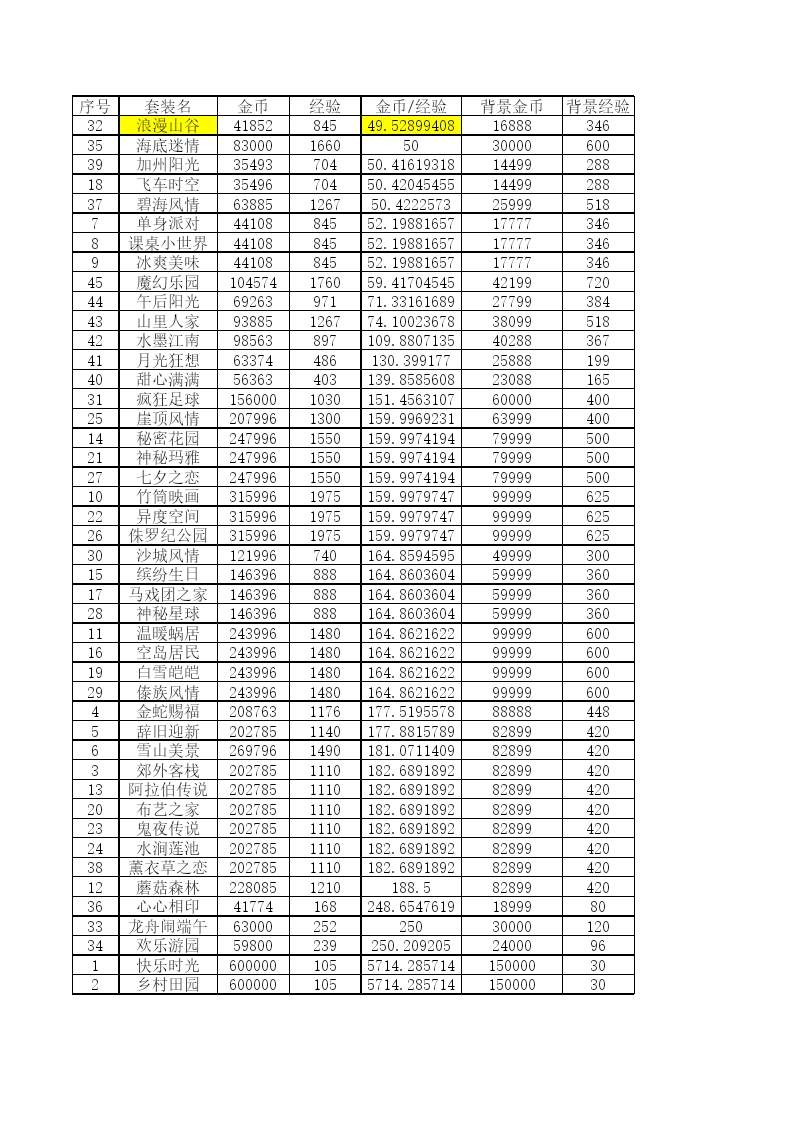 | 序号 | 套装名 | 金币 | 经验 | 金币/经验 | 背景金币 | 背景经验 |
|---|---|---|---|---|---|---|
| 32 | 浪漫山谷 | 41852 | 845 | 49.52899408 | 16888 | 346 |
| 35 | 海底迷情 | 83000 | 1660 | 50 | 30000 | 600 |
| 39 | 加州阳光 | 35493 | 704 | 50.41619318 | 14499 | 288 |
| 18 | 飞车时空 | 35496 | 704 | 50.42045455 | 14499 | 288 |
| 37 | 碧海风情 | 63885 | 1267 | 50.4222573 | 25999 | 518 |
| 7 | 单身派对 | 44108 | 845 | 52.19881657 | 17777 | 346 |
| 8 | 课桌小世界 | 44108 | 845 | 52.19881657 | 17777 | 346 |
| 9 | 冰爽美味 | 44108 | 845 | 52.19881657 | 17777 | 346 |
| 45 | 魔幻乐园 | 104574 | 1760 | 59.41704545 | 42199 | 720 |
| 44 | 午后阳光 | 69263 | 971 | 71.33161689 | 27799 | 384 |
| 43 | 山里人家 | 93885 | 1267 | 74.10023678 | 38099 | 518 |
| 42 | 水墨江南 | 98563 | 897 | 109.8807135 | 40288 | 367 |
| 41 | 月光狂想 | 63374 | 486 | 130.399177 | 25888 | 199 |
| 40 | 甜心满满 | 56363 | 403 | 139.8585608 | 23088 | 165 |
| 31 | 疯狂足球 | 156000 | 1030 | 151.4563107 | 60000 | 400 |
| 25 | 崖顶风情 | 207996 | 1300 | 159.9969231 | 63999 | 400 |
| 14 | 秘密花园 | 247996 | 1550 | 159.9974194 | 79999 | 500 |
| 21 | 神秘玛雅 | 247996 | 1550 | 159.9974194 | 79999 | 500 |
| 27 | 七夕之恋 | 247996 | 1550 | 159.9974194 | 79999 | 500 |
| 10 | 竹筒映画 | 315996 | 1975 | 159.9979747 | 99999 | 625 |
| 22 | 异度空间 | 315996 | 1975 | 159.9979747 | 99999 | 625 |
| 26 | 侏罗纪公园 | 315996 | 1975 | 159.9979747 | 99999 | 625 |
| 30 | 沙城风情 | 121996 | 740 | 164.8594595 | 49999 | 300 |
| 15 | 缤纷生日 | 146396 | 888 | 164.8603604 | 59999 | 360 |
| 17 | 马戏团之家 | 146396 | 888 | 164.8603604 | 59999 | 360 |
| 28 | 神秘星球 | 146396 | 888 | 164.8603604 | 59999 | 360 |
| 11 | 温暖蜗居 | 243996 | 1480 | 164.8621622 | 99999 | 600 |
| 16 | 空岛居民 | 243996 | 1480 | 164.8621622 | 99999 | 600 |
| 19 | 白雪皑皑 | 243996 | 1480 | 164.8621622 | 99999 | 600 |
| 29 | 傣族风情 | 243996 | 1480 | 164.8621622 | 99999 | 600 |
| 4 | 金蛇赐福 | 208763 | 1176 | 177.5195578 | 88888 | 448 |
| 5 | 辞旧迎新 | 202785 | 1140 | 177.8815789 | 82899 | 420 |
| 6 | 雪山美景 | 269796 | 1490 | 181.0711409 | 82899 | 420 |
| 3 | 郊外客栈 | 202785 | 1110 | 182.6891892 | 82899 | 420 |
| 13 | 阿拉伯传说 | 202785 | 1110 | 182.6891892 | 82899 | 420 |
| 20 | 布艺之家 | 202785 | 1110 | 182.6891892 | 82899 | 420 |
| 23 | 鬼夜传说 | 202785 | 1110 | 182.6891892 | 82899 | 420 |
| 24 | 水涧莲池 | 202785 | 1110 | 182.6891892 | 82899 | 420 |
| 38 | 薰衣草之恋 | 202785 | 1110 | 182.6891892 | 82899 | 420 |
| 12 | 蘑菇森林 | 228085 | 1210 | 188.5 | 82899 | 420 |
| 36 | 心心相印 | 41774 | 168 | 248.6547619 | 18999 | 80 |
| 33 | 龙舟闹端午 | 63000 | 252 | 250 | 30000 | 120 |
| 34 | 欢乐游园 | 59800 | 239 | 250.209205 | 24000 | 96 |
| 1 | 快乐时光 | 600000 | 105 | 5714.285714 | 150000 | 30 |
| 2 | 乡村田园 | 600000 | 105 | 5714.285714 | 150000 | 30 |